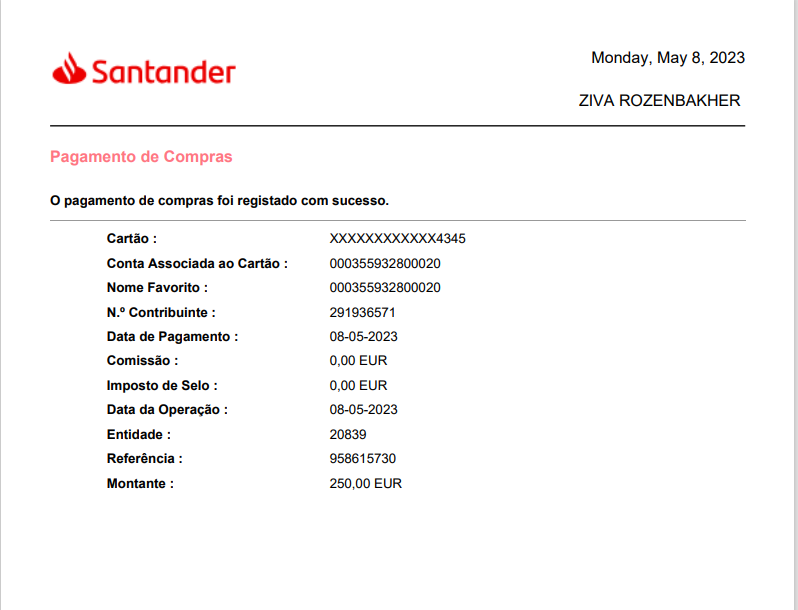 Santander

Monday, May 8, 2023

ZIVA ROZENBAKHER

Pagamento de Compras

O pagamento de compras foi registado com sucesso.

Cartão : XXXXXXXXXXXX4345
Conta Associada ao Cartão : 000355932800020
Nome Favorito : 000355932800020
N.º Contribuinte : 291936571
Data de Pagamento : 08-05-2023
Comissão : 0,00 EUR
Imposto de Selo : 0,00 EUR
Data da Operação : 08-05-2023
Entidade : 20839
Referência : 958615730
Montante : 250,00 EUR